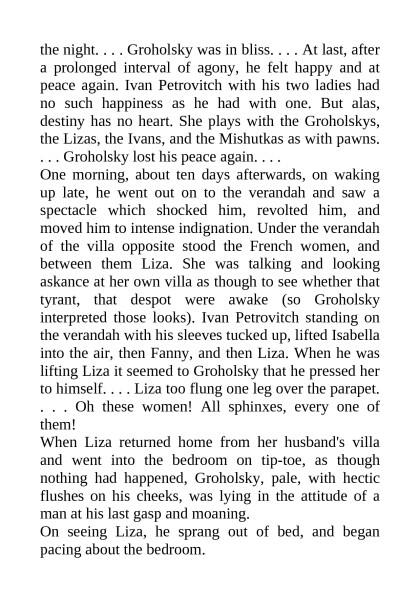 the night. . . . Groholsky was in bliss. . . . At last, after a prolonged interval of agony, he felt happy and at peace again. Ivan Petrovitch with his two ladies had no such happiness as he had with one. But alas, destiny has no heart. She plays with the Groholskys, the Lizas, the Ivans, and the Mishutkas as with pawns. . . . Groholsky lost his peace again. . . .
One morning, about ten days afterwards, on waking up late, he went out on to the verandah and saw a spectacle which shocked him, revolted him, and moved him to intense indignation. Under the verandah of the villa opposite stood the French women, and between them Liza. She was talking and looking askance at her own villa as though to see whether that tyrant, that despot were awake (so Groholsky interpreted those looks). Ivan Petrovitch standing on the verandah with his sleeves tucked up, lifted Isabella into the air, then Fanny, and then Liza. When he was lifting Liza it seemed to Groholsky that he pressed her to himself. . . . Liza too flung one leg over the parapet. . . . Oh these women! All sphinxes, every one of them!
When Liza returned home from her husband's villa and went into the bedroom on tip-toe, as though nothing had happened, Groholsky, pale, with hectic flushes on his cheeks, was lying in the attitude of a man at his last gasp and moaning.
On seeing Liza, he sprang out of bed, and began pacing about the bedroom.